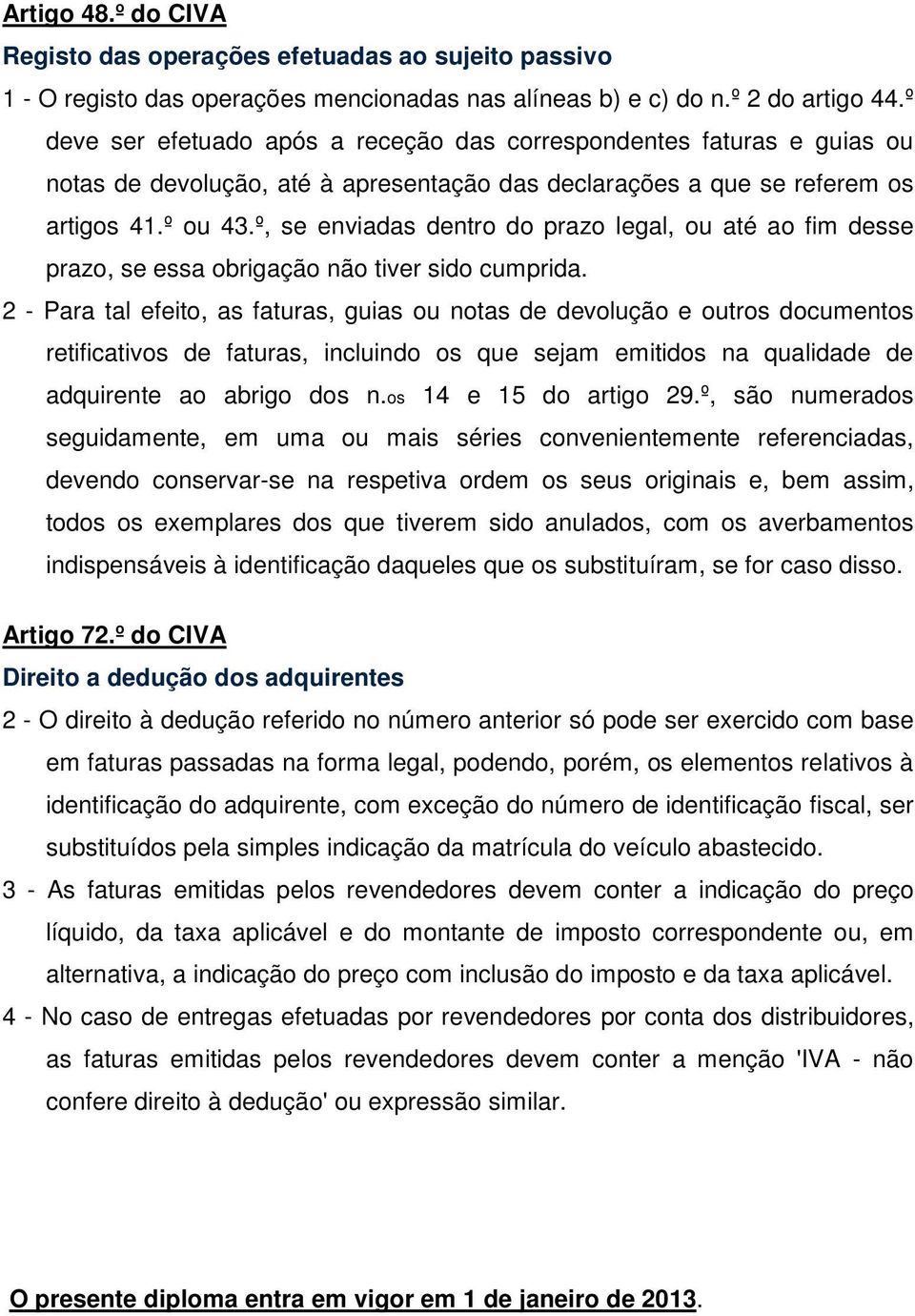 Artigo 48.º do CIVA

Registo das operações efetuadas ao sujeito passivo

1 - O registo das operações mencionadas nas alíneas b) e c) do n.º 2 do artigo 44.º deve ser efetuado após a receção das correspondentes faturas e guias ou notas de devolução, até à apresentação das declarações a que se referem os artigos 41.º ou 43.º, se enviadas dentro do prazo legal, ou até ao fim desse prazo, se essa obrigação não tiver sido cumprida.

2 - Para tal efeito, as faturas, guias ou notas de devolução e outros documentos retificativos de faturas, incluindo os que sejam emitidos na qualidade de adquirente ao abrigo dos n.os 14 e 15 do artigo 29.º, são numerados seguidamente, em uma ou mais séries convenientemente referenciadas, devendo conservar-se na respetiva ordem os seus originais e, bem assim, todos os exemplares dos que tiverem sido anulados, com os averbamentos indispensáveis à identificação daqueles que os substituíram, se for caso disso.

Artigo 72.º do CIVA

Direito a dedução dos adquirentes

2 - O direito à dedução referido no número anterior só pode ser exercido com base em faturas passadas na forma legal, podendo, porém, os elementos relativos à identificação do adquirente, com exceção do número de identificação fiscal, ser substituídos pela simples indicação da matrícula do veículo abastecido.

3 - As faturas emitidas pelos revendedores devem conter a indicação do preço líquido, da taxa aplicável e do montante de imposto correspondente ou, em alternativa, a indicação do preço com inclusão do imposto e da taxa aplicável.

4 - No caso de entregas efetuadas por revendedores por conta dos distribuidores, as faturas emitidas pelos revendedores devem conter a menção 'IVA - não confere direito à dedução' ou expressão similar.

O presente diploma entra em vigor em 1 de janeiro de 2013.